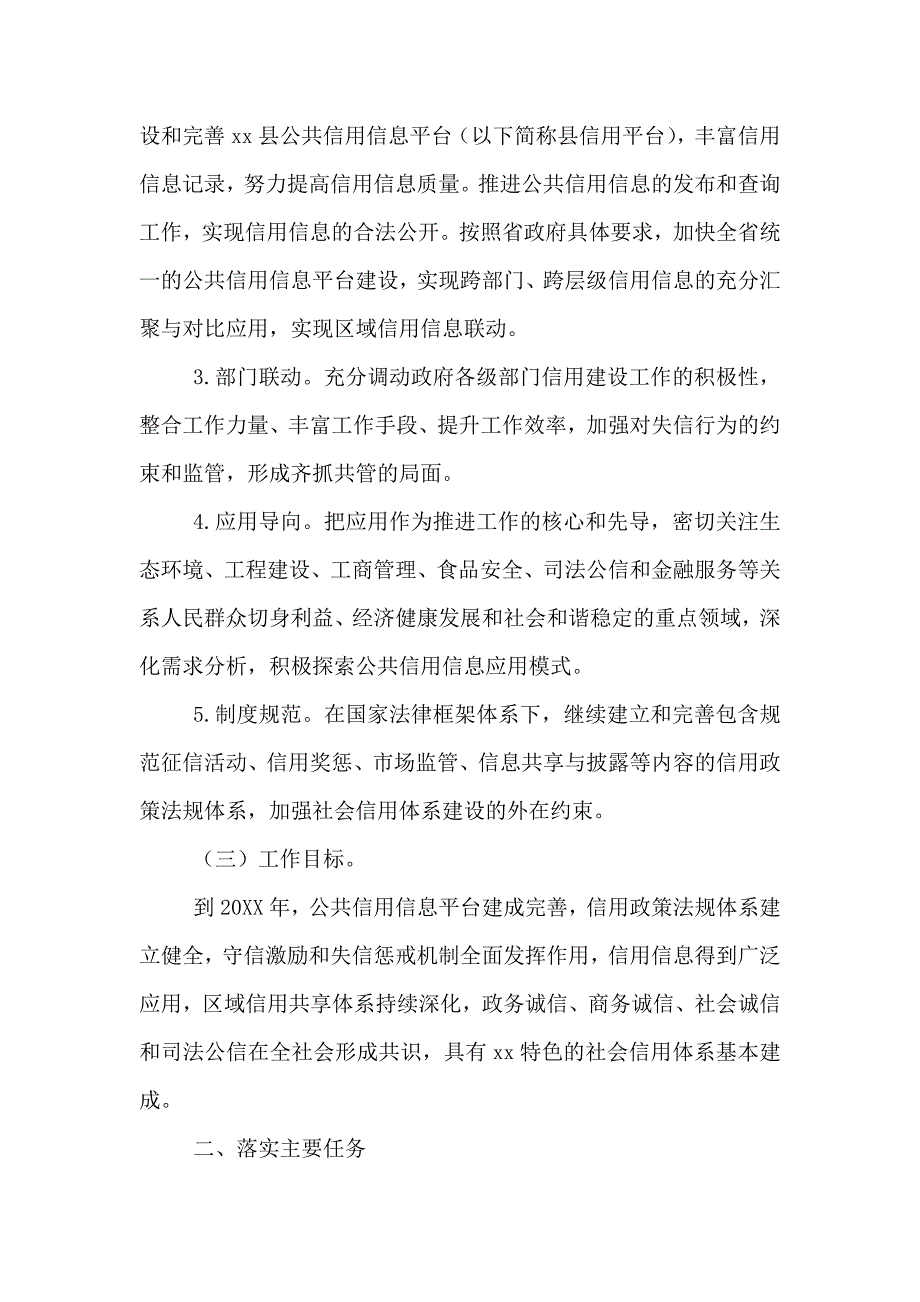 设和完善 xx 县公共信用信息平台（以下简称县信用平台），丰富信用信息记录，努力提高信用信息质量。推进公共信用信息的发布和查询工作，实现信用信息的合法公开。按照省政府具体要求，加快全省统一的公共信用信息平台建设，实现跨部门、跨层级信用信息的充分汇聚与对比应用，实现区域信用信息联动。

3.部门联动。充分调动政府各级部门信用建设工作的积极性，整合工作力量、丰富工作手段、提升工作效率，加强对失信行为的约束和监管，形成齐抓共管的局面。

4.应用导向。把应用作为推进工作的核心和先导，密切关注生态环境、工程建设、工商管理、食品安全、司法公信和金融服务等关系人民群众切身利益、经济健康发展和社会和谐稳定的重点领域，深化需求分析，积极探索公共信用信息应用模式。

5.制度规范。在国家法律框架体系下，继续建立和完善包含规范征信活动、信用奖惩、市场监管、信息共享与披露等内容的信用政策法规体系，加强社会信用体系建设的外在约束。

（三）工作目标。

到 20XX 年，公共信用信息平台建成完善，信用政策法规体系建立健全，守信激励和失信惩戒机制全面发挥作用，信用信息得到广泛应用，区域信用共享体系持续深化，政务诚信、商务诚信、社会诚信和司法公信在全社会形成共识，具有 xx 特色的社会信用体系基本建成。

二、落实主要任务